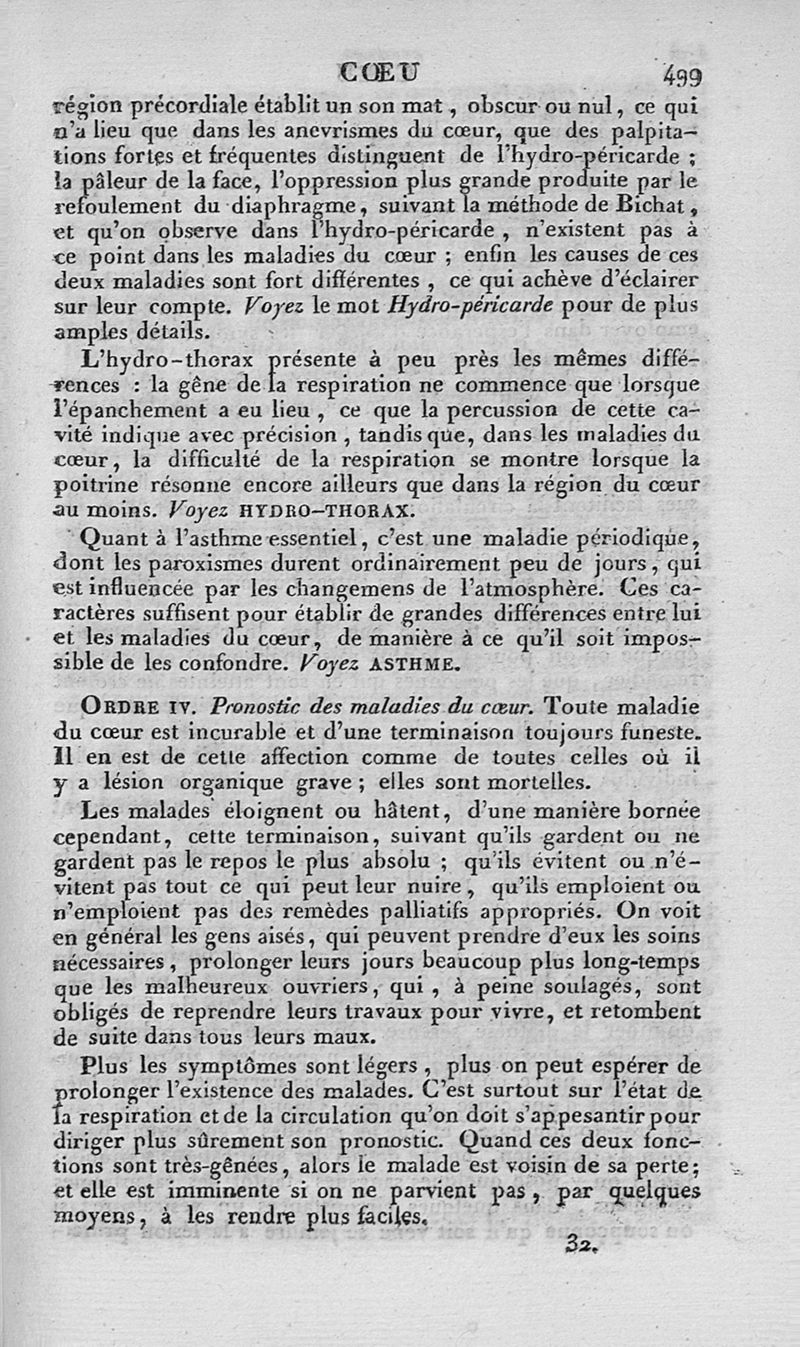 CŒU 499

région précordiale établit un son mat, obscur ou nul, ce qui n'a lieu que dans les anevrismes du cœur, que des palpitations fortes et fréquentes distinguent de l'hydro-péricarde ; la pâleur de la face, l'oppression plus grande produite par le refoulement du diaphragme, suivant la méthode de Bichat, et qu'on observe dans l'hydro-péricarde, n'existent pas à ce point dans les maladies du cœur ; enfin les causes de ces deux maladies sont fort différentes, ce qui achève d'éclairer sur leur compte. Voyez le mot Hydro-péricarde pour de plus amples détails.

L'hydro-thorax présente à peu près les mêmes différences : la gêne de la respiration ne commence que lorsque l'épanchement a eu lieu, ce que la percussion de cette cavité indique avec précision, tandis que, dans les maladies du cœur, la difficulté de la respiration se montre lorsque la poitrine résonne encore ailleurs que dans la région du cœur au moins. Voyez HYDRO-THORAX.

Quant à l'asthme essentiel, c'est une maladie périodique, dont les paroxismes durent ordinairement peu de jours, qui est influencée par les changemens de l'atmosphère. Ces caractères suffisent pour établir de grandes différences entre lui et les maladies du cœur, de manière à ce qu'il soit impossible de les confondre. Voyez ASTHME.

ORDRE IV. Pronostic des maladies du cœur. Toute maladie du cœur est incurable et d'une terminaison toujours funeste. Il en est de cette affection comme de toutes celles où il y a lésion organique grave ; elles sont mortelles.

Les malades éloignent ou hâtent, d'une manière bornée cependant, cette terminaison, suivant qu'ils gardent ou ne gardent pas le repos le plus absolu ; qu'ils évitent ou n'évitent pas tout ce qui peut leur nuire, qu'ils emploient ou n'emploient pas des remèdes palliatifs appropriés. On voit en général les gens aisés, qui peuvent prendre d'eux les soins nécessaires, prolonger leurs jours beaucoup plus long-temps que les malheureux ouvriers, qui, à peine soulagés, sont obligés de reprendre leurs travaux pour vivre, et retombent de suite dans tous leurs maux.

Plus les symptômes sont légers, plus on peut espérer de prolonger l'existence des malades. C'est surtout sur l'état de la respiration et de la circulation qu'on doit s'appesantir pour diriger plus sûrement son pronostic. Quand ces deux fonctions sont très-gênées, alors le malade est voisin de sa perte ; et elle est imminente si on ne parvient pas, par quelques moyens, à les rendre plus faciles.

32.